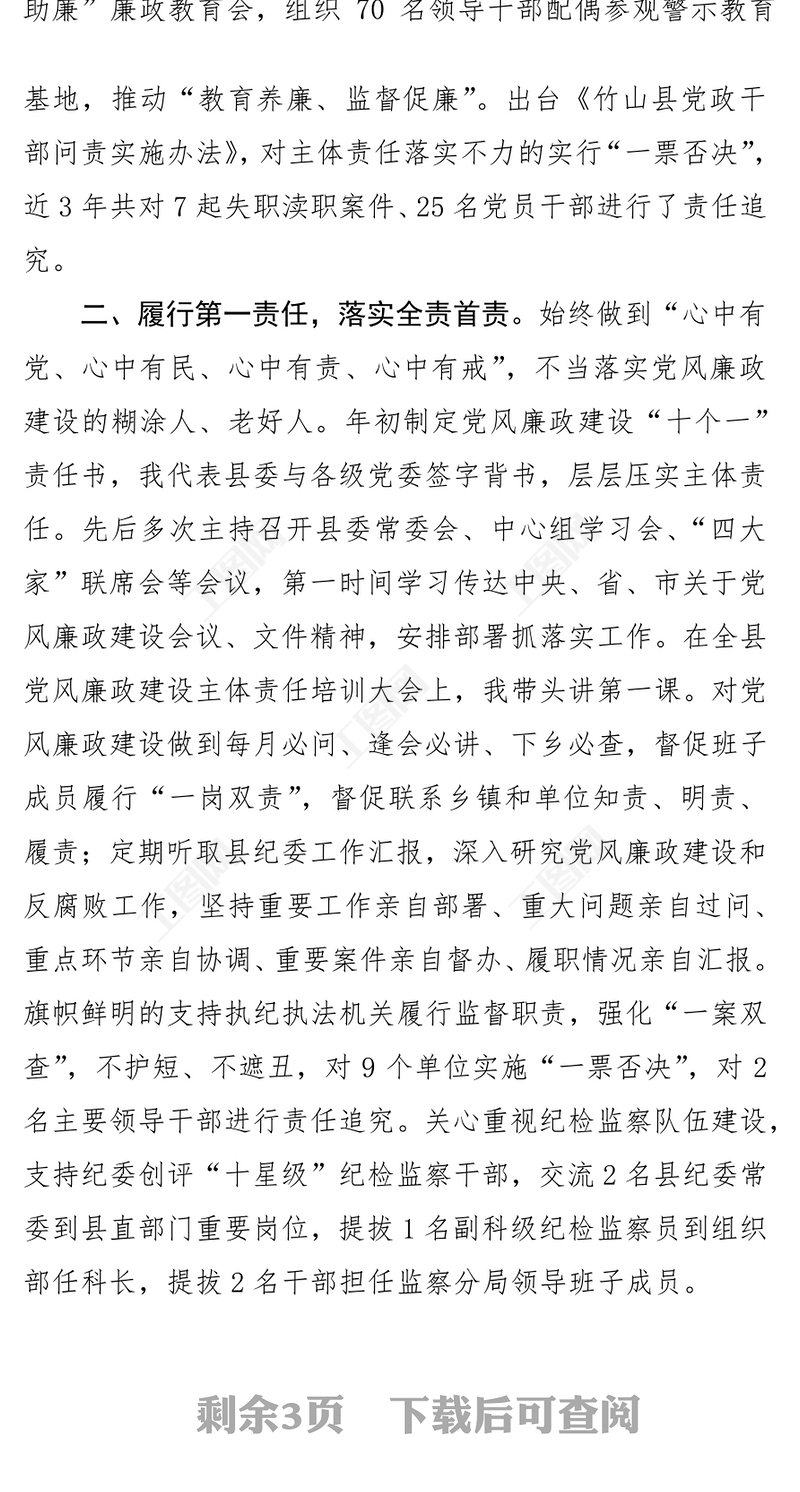 助廉”廉政教育会，组织 70 名领导干部配偶参观警示教育基地，推动“教育养廉、监督促廉”。出台《竹山县党政干部问责实施办法》，对主体责任落实不力的实行“一票否决”，近 3 年共对 7 起失职渎职案件、25 名党员干部进行了责任追究。

二、履行第一责任，落实全责首责。始终做到“心中有党、心中有民、心中有责、心中有戒”，不当落实党风廉政建设的糊涂人、老好人。年初制定党风廉政建设“十个一”责任书，我代表县委与各级党委签字背书，层层压实主体责任。先后多次主持召开县委常委会、中心组学习会、“四大家”联席会等会议，第一时间学习传达中央、省、市关于党风廉政建设会议、文件精神，安排部署抓落实工作。在全县党风廉政建设主体责任培训大会上，我带头讲第一课。对党风廉政建设做到每月必问、逢会必讲、下乡必查，督促班子成员履行“一岗双责”，督促联系乡镇和单位知责、明责、履责；定期听取县纪委工作汇报，深入研究党风廉政建设和反腐败工作，坚持重要工作亲自部署、重大问题亲自过问、重点环节亲自协调、重要案件亲自督办、履职情况亲自汇报。旗帜鲜明的支持执纪执法机关履行监督职责，强化“一案双查”，不护短、不遮丑，对 9 个单位实施“一票否决”，对 2 名主要领导干部进行责任追究。关心重视纪检监察队伍建设，支持纪委创评“十星级”纪检监察干部，交流 2 名县纪委常委到县直部门重要岗位，提拔 1 名副科级纪检监察员到组织部任科长，提拔 2 名干部担任监察分局领导班子成员。

剩余3页　下载后可查阅